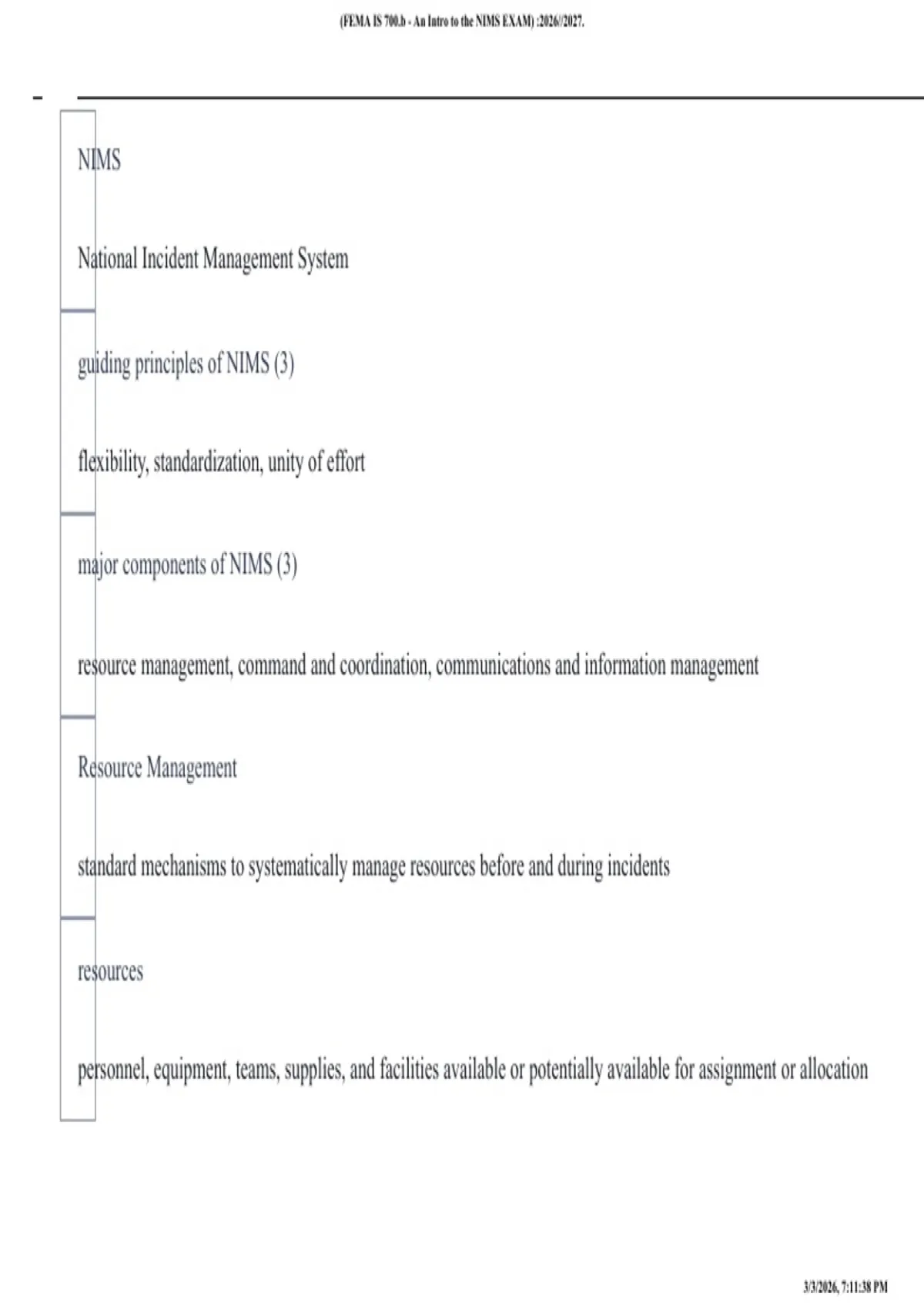 (FEMA IS 700.b - An Intro to the NIMS EXAM) :2026//2027.

NIMS

National Incident Management System

guiding principles of NIMS (3)

flexibility, standardization, unity of effort

major components of NIMS (3)

resource management, command and coordination, communications and information management

Resource Management

standard mechanisms to systematically manage resources before and during incidents

resources

personnel, equipment, teams, supplies, and facilities available or potentially available for assignment or allocation

3/3/2026, 7:11:38 PM